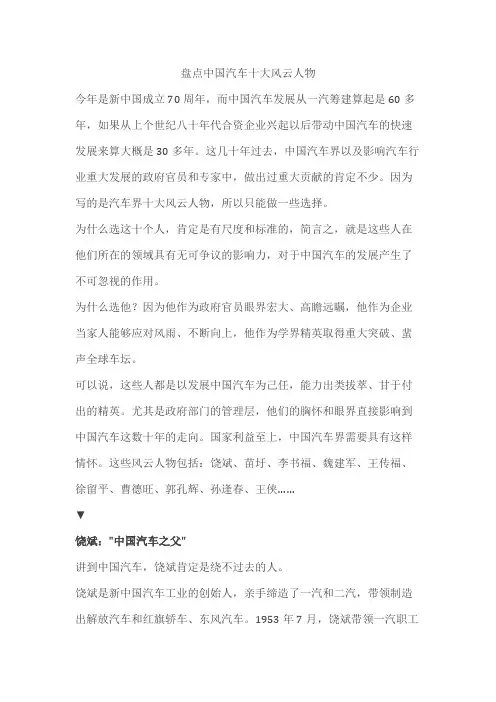 盘点中国汽车十大风云人物

今年是新中国成立70周年，而中国汽车发展从一汽筹建算起是60多年，如果从上个世纪八十年代合资企业兴起以后带动中国汽车的快速发展来算大概是30多年。这几十年过去，中国汽车界以及影响汽车行业重大发展的政府官员和专家中，做出过重大贡献的肯定不少。因为写的是汽车界十大风云人物，所以只能做一些选择。

为什么选这十个人，肯定是有尺度和标准的，简言之，就是这些人在他们所在的领域具有无可争议的影响力，对于中国汽车的发展产生了不可忽视的作用。

为什么选他？因为他作为政府官员眼界宏大、高瞻远瞩，他作为企业当家人能够应对风雨、不断向上，他作为学界精英取得重大突破、蜚声全球车坛。

可以说，这些人都是以发展中国汽车为己任，能力出类拔萃、甘于付出的精英。尤其是政府部门的管理层，他们的胸怀和眼界直接影响到中国汽车这数十年的走向。国家利益至上，中国汽车界需要具有这样情怀。这些风云人物包括：饶斌、苗圩、李书福、魏建军、王传福、徐留平、曹德旺、郭孔辉、孙逢春、王侠……

▼

饶斌："中国汽车之父"

讲到中国汽车，饶斌肯定是绕不过去的人。

饶斌是新中国汽车工业的创始人，亲手缔造了一汽和二汽，带领制造出解放汽车和红旗轿车、东风汽车。1953年7月，饶斌带领一汽职工